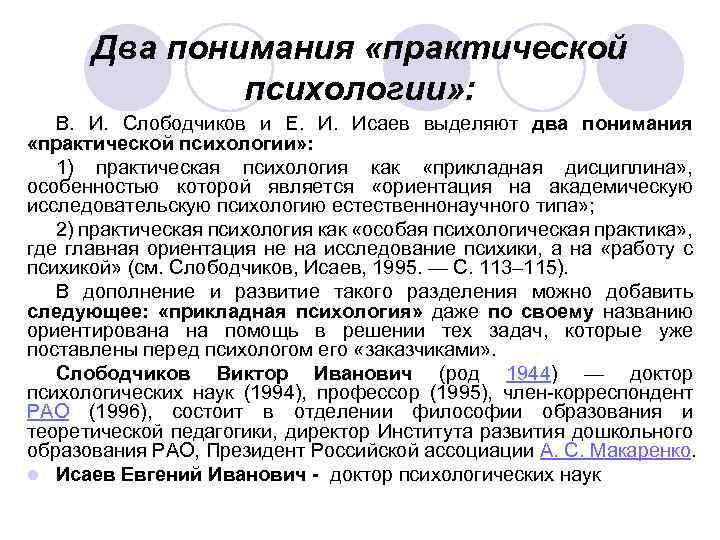 Два понимания «практической психологии»:

В. И. Слободчиков и Е. И. Исаев выделяют два понимания «практической психологии»:

1) практическая психология как «прикладная дисциплина», особенностью которой является «ориентация на академическую исследовательскую психологию естественнонаучного типа»;

2) практическая психология как «особая психологическая практика», где главная ориентация не на исследование психики, а на «работу с психикой» (см. Слободчиков, Исаев, 1995. — С. 113–115).

В дополнение и развитие такого разделения можно добавить следующее: «прикладная психология» даже по своему названию ориентирована на помощь в решении тех задач, которые уже поставлены перед психологом его «заказчиками».

Слободчиков Виктор Иванович (род 1944) — доктор психологических наук (1994), профессор (1995), член-корреспондент РАО (1996), состоит в отделении философии образования и теоретической педагогики, директор Института развития дошкольного образования РАО, Президент Российской ассоциации А. С. Макаренко.

Исаев Евгений Иванович - доктор психологических наук